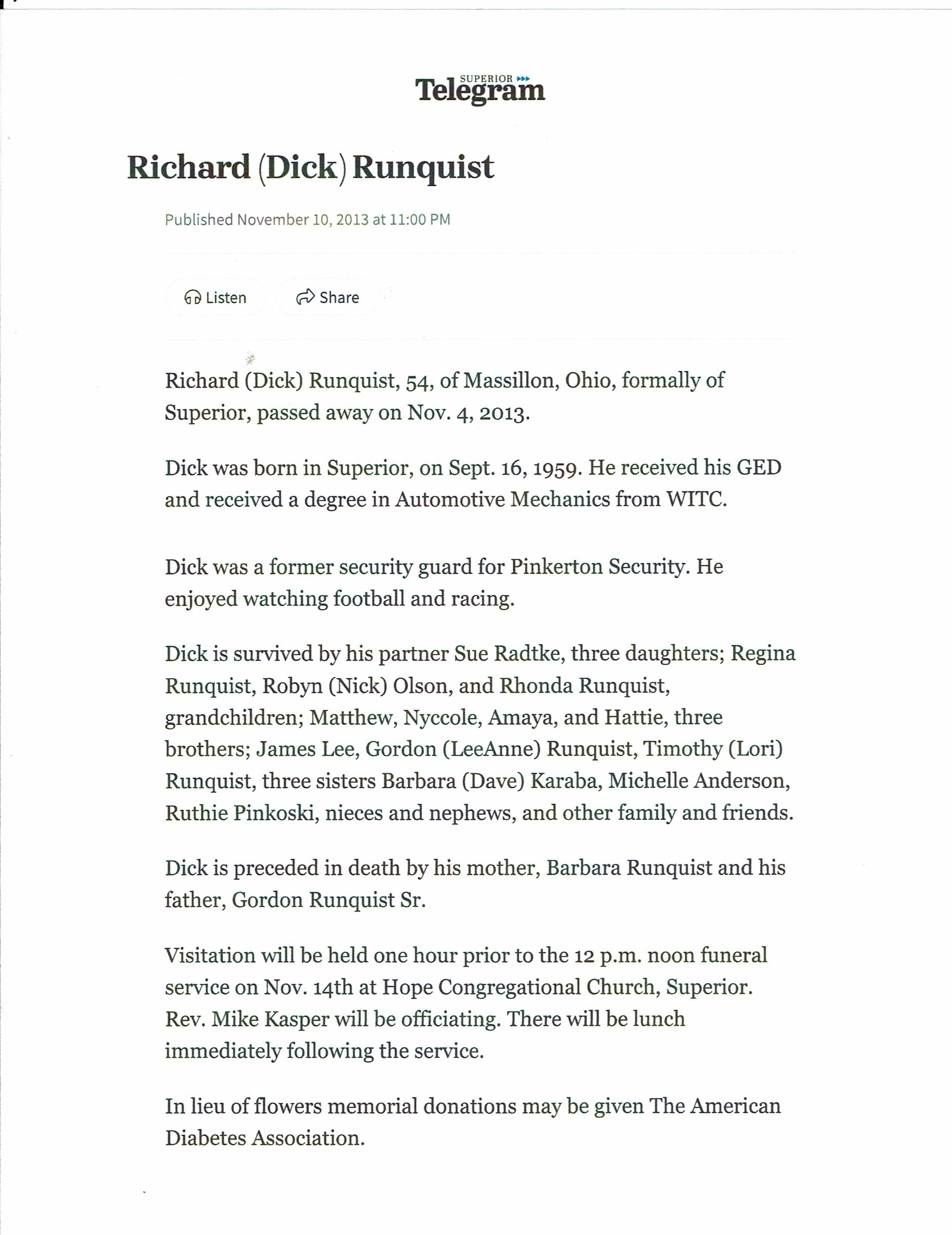 SUPERIOR
Telegram

Richard (Dick) Runquist

Published November 10, 2013 at 11:00 PM

Listen

Share

Richard (Dick) Runquist, 54, of Massillon, Ohio, formally of Superior, passed away on Nov. 4, 2013.

Dick was born in Superior, on Sept. 16, 1959. He received his GED and received a degree in Automotive Mechanics from WITC.

Dick was a former security guard for Pinkerton Security. He enjoyed watching football and racing.

Dick is survived by his partner Sue Radtke, three daughters; Regina Runquist, Robyn (Nick) Olson, and Rhonda Runquist, grandchildren; Matthew, Nyccole, Amaya, and Hattie, three brothers; James Lee, Gordon (LeeAnne) Runquist, Timothy (Lori) Runquist, three sisters Barbara (Dave) Karaba, Michelle Anderson, Ruthie Pinkoski, nieces and nephews, and other family and friends.

Dick is preceded in death by his mother, Barbara Runquist and his father, Gordon Runquist Sr.

Visitation will be held one hour prior to the 12 p.m. noon funeral service on Nov. 14th at Hope Congregational Church, Superior. Rev. Mike Kasper will be officiating. There will be lunch immediately following the service.

In lieu of flowers memorial donations may be given The American Diabetes Association.